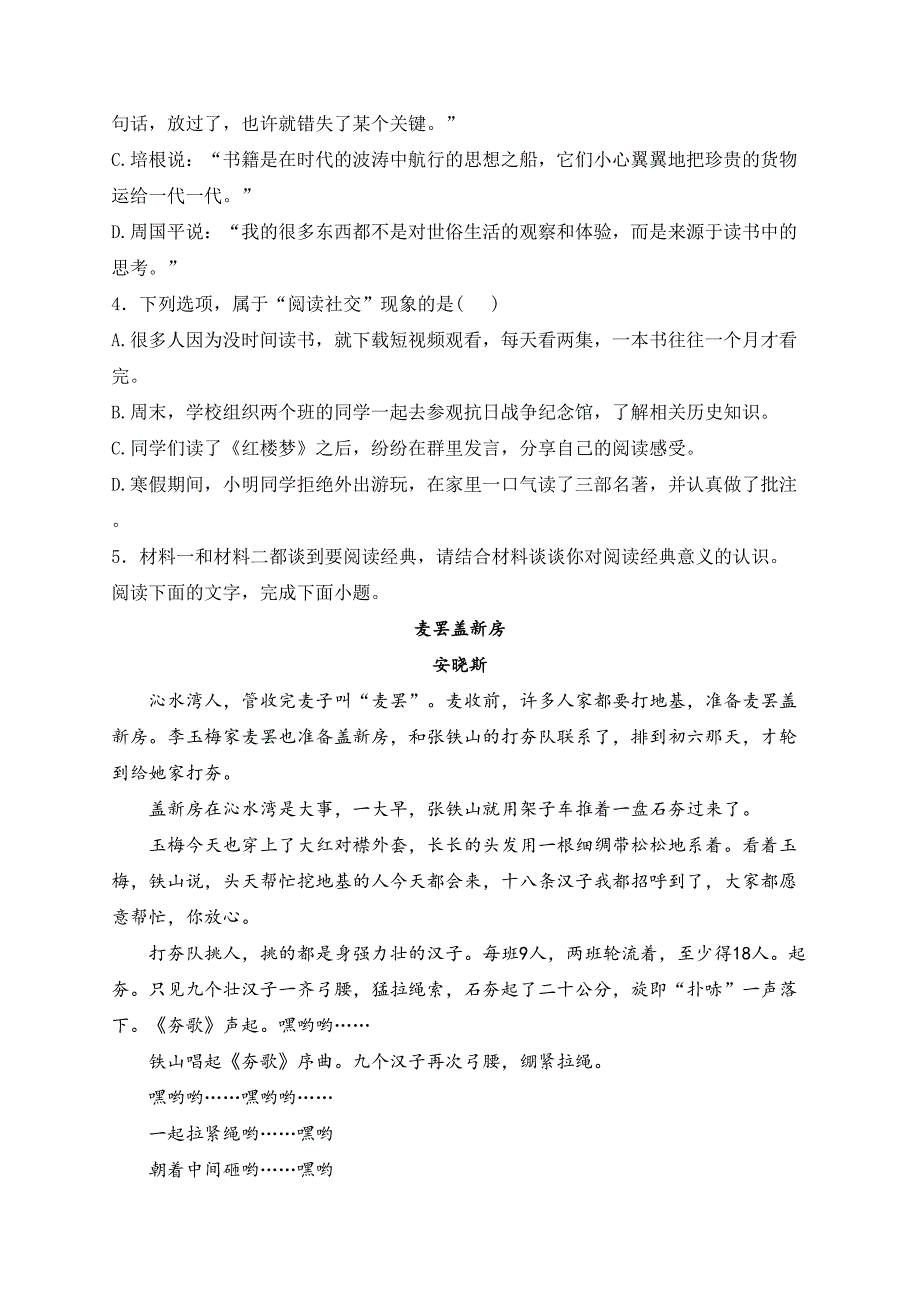 句话，放过了，也许就错失了某个关键。”

C.培根说：“书籍是在时代的波涛中航行的思想之船，它们小心翼翼地把珍贵的货物运给一代一代。”

D.周国平说：“我的很多东西都不是对世俗生活的观察和体验，而是来源于读书中的思考。”

4．下列选项，属于“阅读社交”现象的是(　　)

A.很多人因为没时间读书，就下载短视频观看，每天看两集，一本书往往一个月才看完。

B.周末，学校组织两个班的同学一起去参观抗日战争纪念馆，了解相关历史知识。

C.同学们读了《红楼梦》之后，纷纷在群里发言，分享自己的阅读感受。

D.寒假期间，小明同学拒绝外出游玩，在家里一口气读了三部名著，并认真做了批注。

5．材料一和材料二都谈到要阅读经典，请结合材料谈谈你对阅读经典意义的认识。

阅读下面的文字，完成下面小题。

麦罢盖新房

安晓斯

沁水湾人，管收完麦子叫“麦罢”。麦收前，许多人家都要打地基，准备麦罢盖新房。李玉梅家麦罢也准备盖新房，和张铁山的打夯队联系了，排到初六那天，才轮到给她家打夯。

盖新房在沁水湾是大事，一大早，张铁山就用架子车推着一盘石夯过来了。

玉梅今天也穿上了大红对襟外套，长长的头发用一根细绸带松松地系着。看着玉梅，铁山说，头天帮忙挖地基的人今天都会来，十八条汉子我都招呼到了，大家都愿意帮忙，你放心。

打夯队挑人，挑的都是身强力壮的汉子。每班9人，两班轮流着，至少得18人。起夯。只见九个壮汉子一齐弓腰，猛拉绳索，石夯起了二十公分，旋即“扑哧”一声落下。《夯歌》声起。嘿哟哟……

铁山唱起《夯歌》序曲。九个汉子再次弓腰，绷紧拉绳。

嘿哟哟……嘿哟哟……

一起拉紧绳哟……嘿哟

朝着中间砸哟……嘿哟